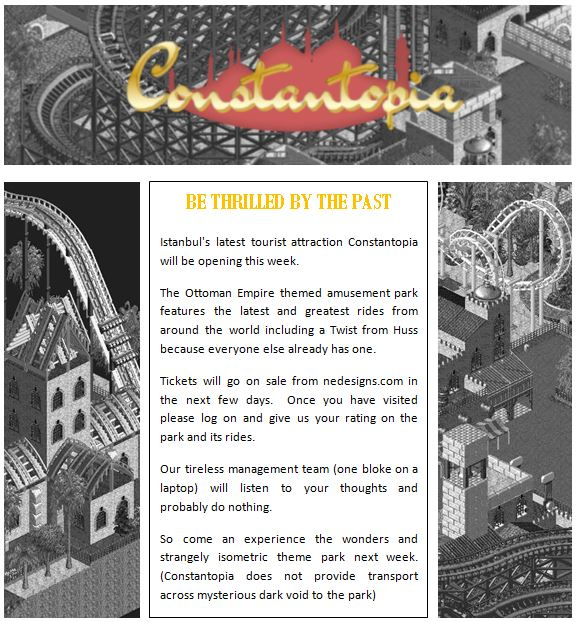 Constantopia

BE THRILLED BY THE PAST

Istanbul's latest tourist attraction Constantopia will be opening this week.

The Ottoman Empire themed amusement park features the latest and greatest rides from around the world including a Twist from Huss because everyone else already has one.

Tickets will go on sale from nedesigns.com in the next few days. Once you have visited please log on and give us your rating on the park and its rides.

Our tireless management team (one bloke on a laptop) will listen to your thoughts and probably do nothing.

So come an experience the wonders and strangely isometric theme park next week. (Constantopia does not provide transport across mysterious dark void to the park)